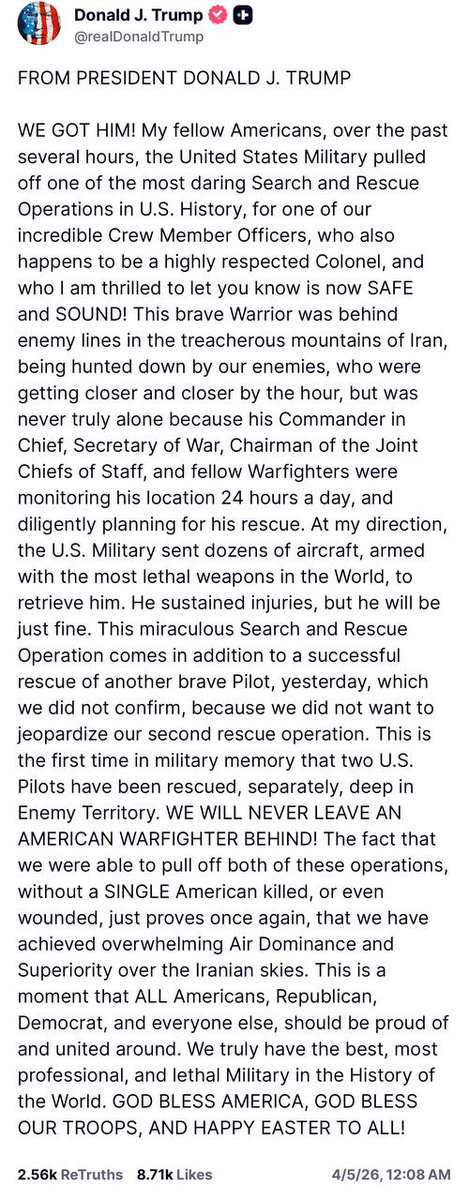 Donald J. Trump
@realDonaldTrump

FROM PRESIDENT DONALD J. TRUMP

WE GOT HIM! My fellow Americans, over the past several hours, the United States Military pulled off one of the most daring Search and Rescue Operations in U.S. History, for one of our incredible Crew Member Officers, who also happens to be a highly respected Colonel, and who I am thrilled to let you know is now SAFE and SOUND! This brave Warrior was behind enemy lines in the treacherous mountains of Iran, being hunted down by our enemies, who were getting closer and closer by the hour, but was never truly alone because his Commander in Chief, Secretary of War, Chairman of the Joint Chiefs of Staff, and fellow Warfighters were monitoring his location 24 hours a day, and diligently planning for his rescue. At my direction, the U.S. Military sent dozens of aircraft, armed with the most lethal weapons in the World, to retrieve him. He sustained injuries, but he will be just fine. This miraculous Search and Rescue Operation comes in addition to a successful rescue of another brave Pilot, yesterday, which we did not confirm, because we did not want to jeopardize our second rescue operation. This is the first time in military memory that two U.S. Pilots have been rescued, separately, deep in Enemy Territory. WE WILL NEVER LEAVE AN AMERICAN WARFIGHTER BEHIND! The fact that we were able to pull off both of these operations, without a SINGLE American killed, or even wounded, just proves once again, that we have achieved overwhelming Air Dominance and Superiority over the Iranian skies. This is a moment that ALL Americans, Republican, Democrat, and everyone else, should be proud of and united around. We truly have the best, most professional, and lethal Military in the History of the World. GOD BLESS AMERICA, GOD BLESS OUR TROOPS, AND HAPPY EASTER TO ALL!

2.56k ReTruths 8.71k Likes 4/5/26, 12:08 AM